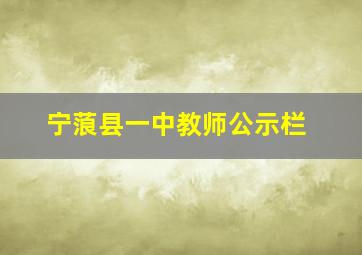 宁蒗县一中教师公示栏